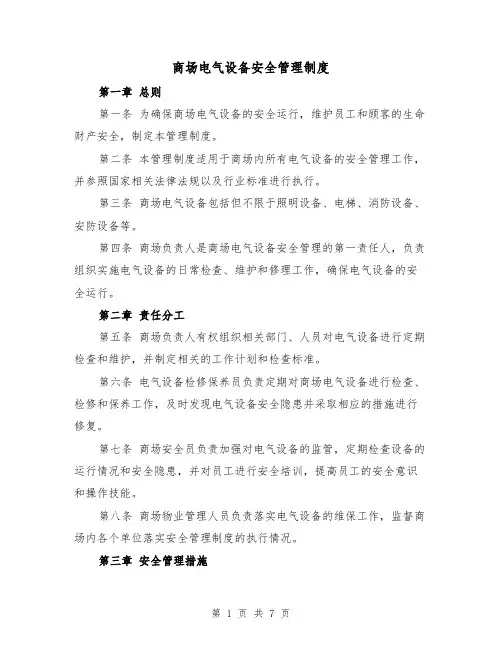 商场电气设备安全管理制度

第一章 总则

第一条 为确保商场电气设备的安全运行，维护员工和顾客的生命财产安全，制定本管理制度。

第二条 本管理制度适用于商场内所有电气设备的安全管理工作，并参照国家相关法律法规以及行业标准进行执行。

第三条 商场电气设备包括但不限于照明设备、电梯、消防设备、安防设备等。

第四条 商场负责人是商场电气设备安全管理的第一责任人，负责组织实施电气设备的日常检查、维护和修理工作，确保电气设备的安全运行。

第二章 责任分工

第五条 商场负责人有权组织相关部门、人员对电气设备进行定期检查和维护，并制定相关的工作计划和检查标准。

第六条 电气设备检修保养员负责定期对商场电气设备进行检查、检修和保养工作，及时发现电气设备安全隐患并采取相应的措施进行修复。

第七条 商场安全员负责加强对电气设备的监管，定期检查设备的运行情况和安全隐患，并对员工进行安全培训，提高员工的安全意识和操作技能。

第八条 商场物业管理人员负责落实电气设备的维保工作，监督商场内各个单位落实安全管理制度的执行情况。

第三章 安全管理措施

第 1 页 共 7 页